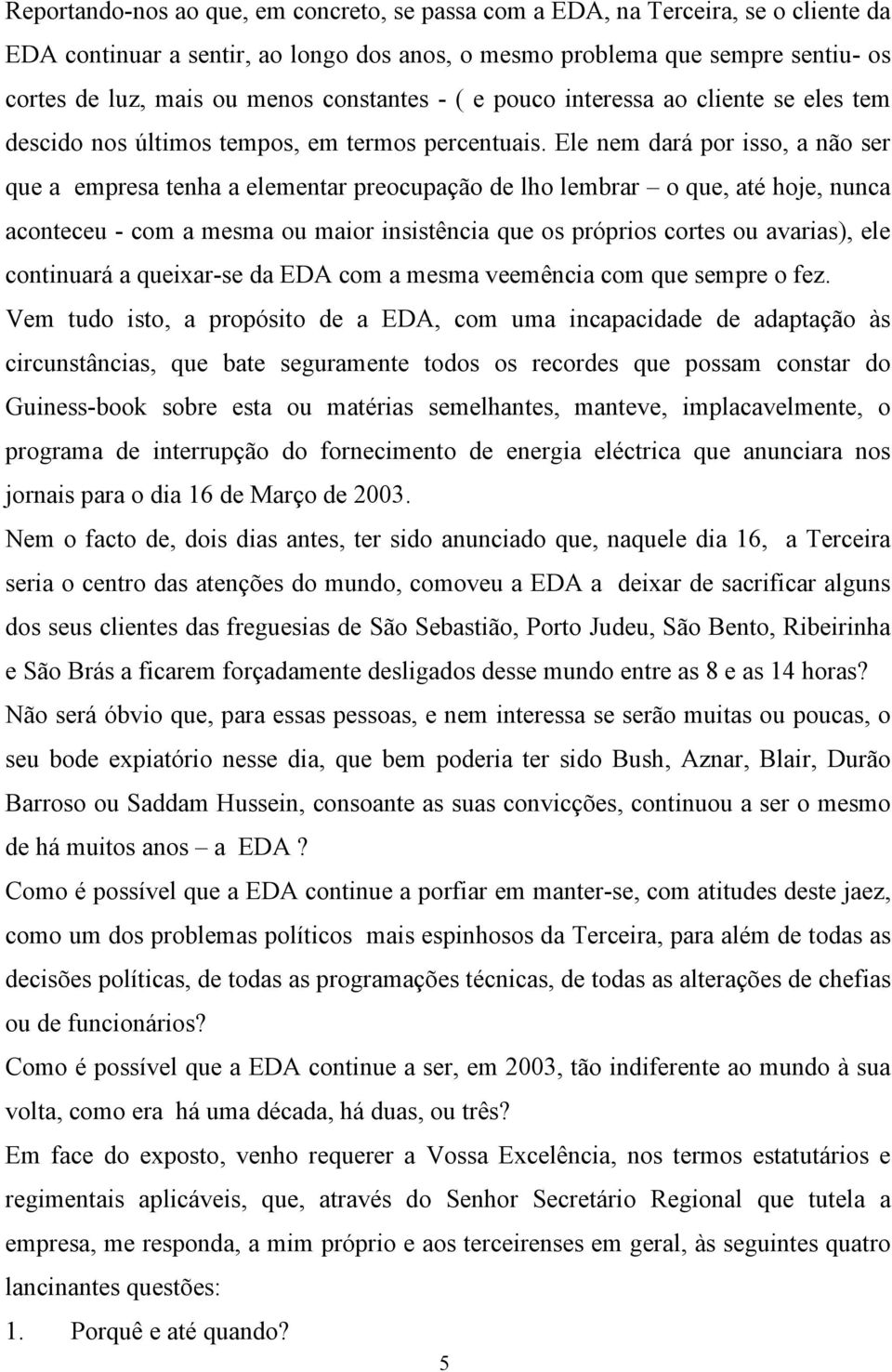 Reportando-nos ao que, em concreto, se passa com a EDA, na Terceira, se o cliente da EDA continuar a sentir, ao longo dos anos, o mesmo problema que sempre sentiu- os cortes de luz, mais ou menos constantes - ( e pouco interessa ao cliente se eles tem descido nos últimos tempos, em termos percentuais. Ele nem dará por isso, a não ser que a empresa tenha a elementar preocupação de lho lembrar – o que, até hoje, nunca aconteceu - com a mesma ou maior insistência que os próprios cortes ou avarias), ele continuará a queixar-se da EDA com a mesma veemência com que sempre o fez.

Vem tudo isto, a propósito de a EDA, com uma incapacidade de adaptação às circunstâncias, que bate seguramente todos os recordes que possam constar do Guiness-book sobre esta ou matérias semelhantes, manteve, implacavelmente, o programa de interrupção do fornecimento de energia eléctrica que anunciara nos jornais para o dia 16 de Março de 2003.

Nem o facto de, dois dias antes, ter sido anunciado que, naquele dia 16, a Terceira seria o centro das atenções do mundo, comoveu a EDA a deixar de sacrificar alguns dos seus clientes das freguesias de São Sebastião, Porto Judeu, São Bento, Ribeirinha e São Brás a ficarem forçadamente desligados desse mundo entre as 8 e as 14 horas?

Não será óbvio que, para essas pessoas, e nem interessa se serão muitas ou poucas, o seu bode expiatório nesse dia, que bem poderia ter sido Bush, Aznar, Blair, Durão Barroso ou Saddam Hussein, consoante as suas convicções, continuou a ser o mesmo de há muitos anos – a EDA ?

Como é possível que a EDA continue a porfiar em manter-se, com atitudes deste jaez, como um dos problemas políticos mais espinhosos da Terceira, para além de todas as decisões políticas, de todas as programações técnicas, de todas as alterações de chefias ou de funcionários?

Como é possível que a EDA continue a ser, em 2003, tão indiferente ao mundo à sua volta, como era há uma década, há duas, ou três?

Em face do exposto, venho requerer a Vossa Excelência, nos termos estatutários e regimentais aplicáveis, que, através do Senhor Secretário Regional que tutela a empresa, me responda, a mim próprio e aos terceirenses em geral, às seguintes quatro lancinantes questões:

1. Porquê e até quando?

5